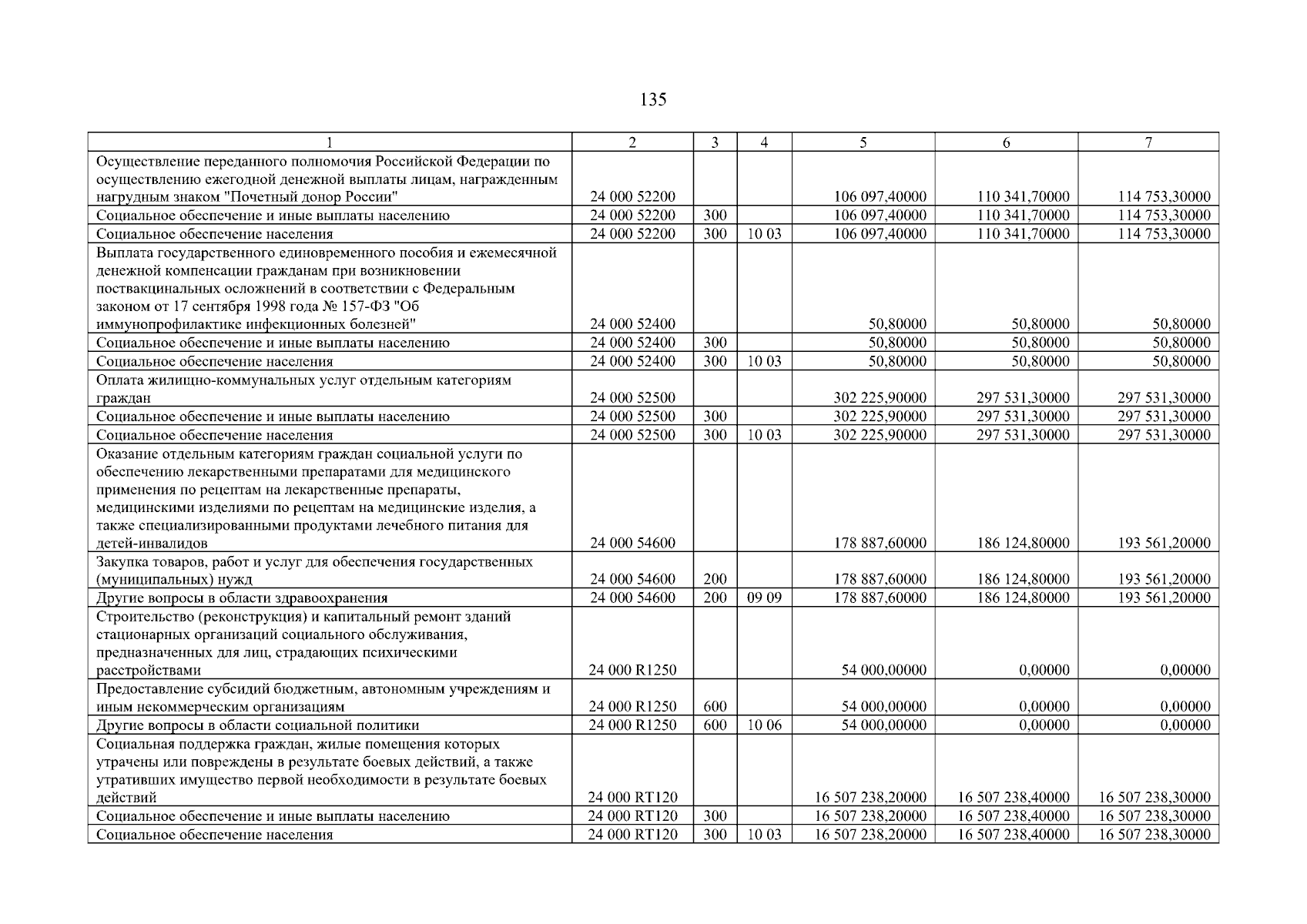 135

| 1 | 2 | 3 | 4 | 5 | 6 | 7 |
|---|---|---|---|---|---|---|
| Осуществление переданного полномочия Российской Федерации по осуществлению ежегодной денежной выплаты лицам, награжденным нагрудным знаком "Почетный донор России" | 24 000 52200 | | | 106 097,40000 | 110 341,70000 | 114 753,30000 |
| Социальное обеспечение и иные выплаты населению | 24 000 52200 | 300 | | 106 097,40000 | 110 341,70000 | 114 753,30000 |
| Социальное обеспечение населения | 24 000 52200 | 300 | 10 03 | 106 097,40000 | 110 341,70000 | 114 753,30000 |
| Выплата государственного единовременного пособия и ежемесячной денежной компенсации гражданам при возникновении поствакцинальных осложнений в соответствии с Федеральным законом от 17 сентября 1998 года № 157-ФЗ "Об иммунопрофилактике инфекционных болезней" | 24 000 52400 | | | 50,80000 | 50,80000 | 50,80000 |
| Социальное обеспечение и иные выплаты населению | 24 000 52400 | 300 | | 50,80000 | 50,80000 | 50,80000 |
| Социальное обеспечение населения | 24 000 52400 | 300 | 10 03 | 50,80000 | 50,80000 | 50,80000 |
| Оплата жилищно-коммунальных услуг отдельным категориям граждан | 24 000 52500 | | | 302 225,90000 | 297 531,30000 | 297 531,30000 |
| Социальное обеспечение и иные выплаты населению | 24 000 52500 | 300 | | 302 225,90000 | 297 531,30000 | 297 531,30000 |
| Социальное обеспечение населения | 24 000 52500 | 300 | 10 03 | 302 225,90000 | 297 531,30000 | 297 531,30000 |
| Оказание отдельным категориям граждан социальной услуги по обеспечению лекарственными препаратами для медицинского применения по рецептам на лекарственные препараты, медицинскими изделиями по рецептам на медицинские изделия, а также специализированными продуктами лечебного питания для детей-инвалидов | 24 000 54600 | | | 178 887,60000 | 186 124,80000 | 193 561,20000 |
| Закупка товаров, работ и услуг для обеспечения государственных (муниципальных) нужд | 24 000 54600 | 200 | | 178 887,60000 | 186 124,80000 | 193 561,20000 |
| Другие вопросы в области здравоохранения | 24 000 54600 | 200 | 09 09 | 178 887,60000 | 186 124,80000 | 193 561,20000 |
| Строительство (реконструкция) и капитальный ремонт зданий стационарных организаций социального обслуживания, предназначенных для лиц, страдающих психическими расстройствами | 24 000 R1250 | | | 54 000,00000 | 0,00000 | 0,00000 |
| Предоставление субсидий бюджетным, автономным учреждениям и иным некоммерческим организациям | 24 000 R1250 | 600 | | 54 000,00000 | 0,00000 | 0,00000 |
| Другие вопросы в области социальной политики | 24 000 R1250 | 600 | 10 06 | 54 000,00000 | 0,00000 | 0,00000 |
| Социальная поддержка граждан, жилые помещения которых утрачены или повреждены в результате боевых действий, а также утративших имущество первой необходимости в результате боевых действий | 24 000 RT120 | | | 16 507 238,20000 | 16 507 238,40000 | 16 507 238,30000 |
| Социальное обеспечение и иные выплаты населению | 24 000 RT120 | 300 | | 16 507 238,20000 | 16 507 238,40000 | 16 507 238,30000 |
| Социальное обеспечение населения | 24 000 RT120 | 300 | 10 03 | 16 507 238,20000 | 16 507 238,40000 | 16 507 238,30000 |